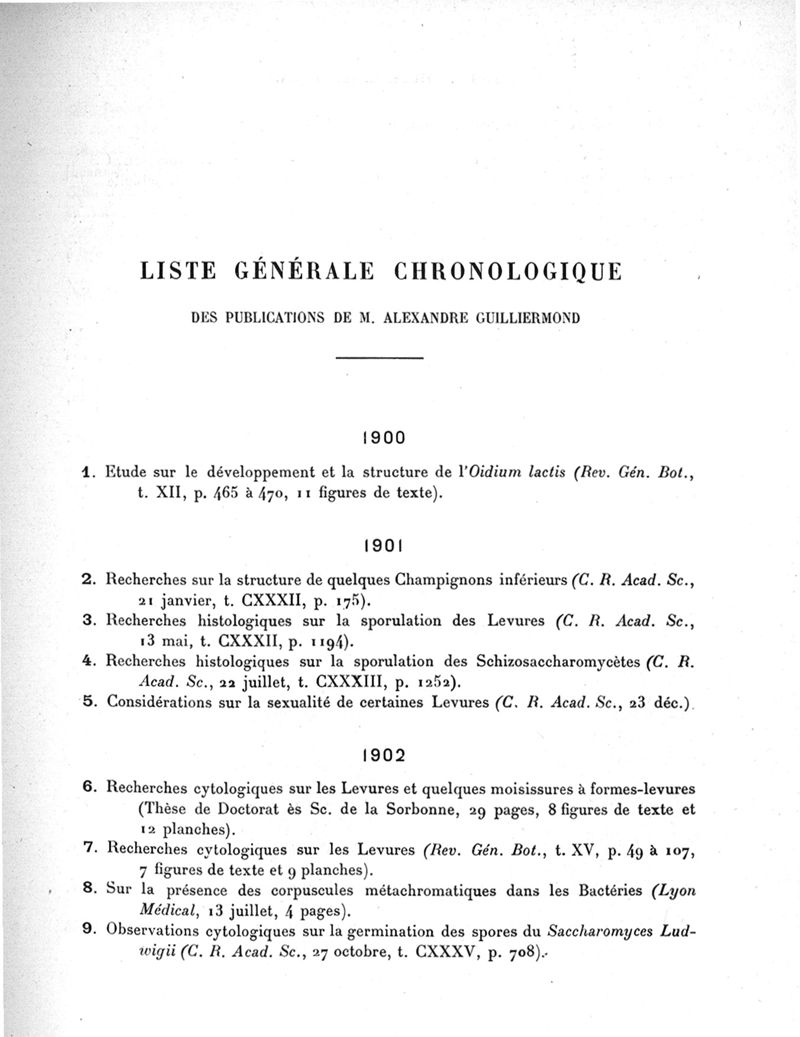 LISTE GÉNÉRALE CHRONOLOGIQUE

DES PUBLICATIONS DE M. ALEXANDRE GUILLIERMOND

1900

1. Etude sur le développement et la structure de l'Oidium lactis (Rev. Gén. Bot., t. XII, p. 465 à 470, 11 figures de texte).

1901

2. Recherches sur la structure de quelques Champignons inférieurs (C. R. Acad. Sc., 21 janvier, t. CXXXII, p. 175).
3. Recherches histologiques sur la sporulation des Levures (C. R. Acad. Sc., 13 mai, t. CXXXII, p. 1194).
4. Recherches histologiques sur la sporulation des Schizosaccharomycètes (C. R. Acad. Sc., 22 juillet, t. CXXXIII, p. 1252).
5. Considérations sur la sexualité de certaines Levures (C. R. Acad. Sc., 23 déc.).

1902

6. Recherches cytologiques sur les Levures et quelques moisissures à formes-levures (Thèse de Doctorat ès Sc. de la Sorbonne, 29 pages, 8 figures de texte et 12 planches).
7. Recherches cytologiques sur les Levures (Rev. Gén. Bot., t. XV, p. 49 à 107, 7 figures de texte et 9 planches).
8. Sur la présence des corpuscules métachromatiques dans les Bactéries (Lyon Médical, 13 juillet, 4 pages).
9. Observations cytologiques sur la germination des spores du Saccharomyces Ludwigii (C. R. Acad. Sc., 27 octobre, t. CXXXV, p. 708).